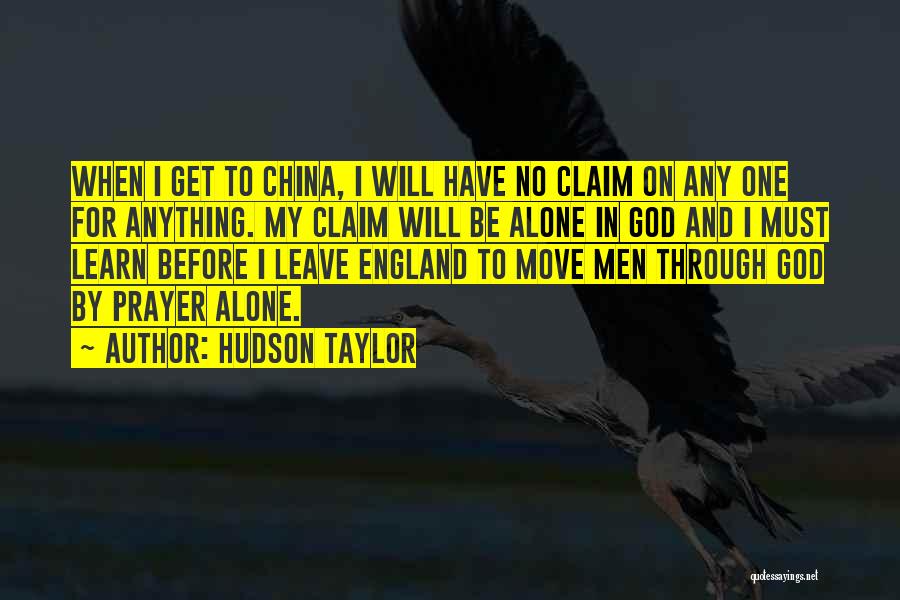 WHEN I GET TO CHINA, I WILL HAVE NO CLAIM ON ANY ONE FOR ANYTHING. MY CLAIM WILL BE ALONE IN GOD AND I MUST LEARN BEFORE I LEAVE ENGLAND TO MOVE MEN THROUGH GOD BY PRAYER ALONE.

~ AUTHOR: HUDSON TAYLOR

quotessayings.net